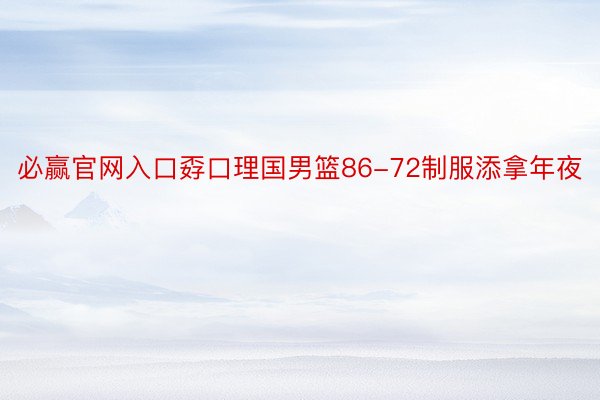 必赢官网入口孬口理国男篮86-72制服添拿年夜